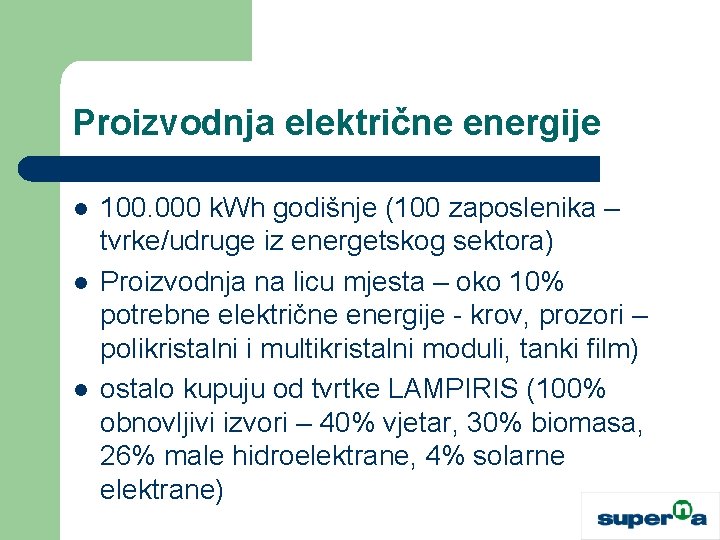 Proizvodnja električne energije

- 100.000 kWh godišnje (100 zaposlenika – tvrke/udruge iz energetskog sektora)
- Proizvodnja na licu mjesta – oko 10% potrebne električne energije - krov, prozori – polikristalni i multikristalni moduli, tanki film)
- ostalo kupuju od tvrtke LAMPIRIS (100% obnovljivi izvori – 40% vjetar, 30% biomasa, 26% male hidroelektrane, 4% solarne elektrane)

superna